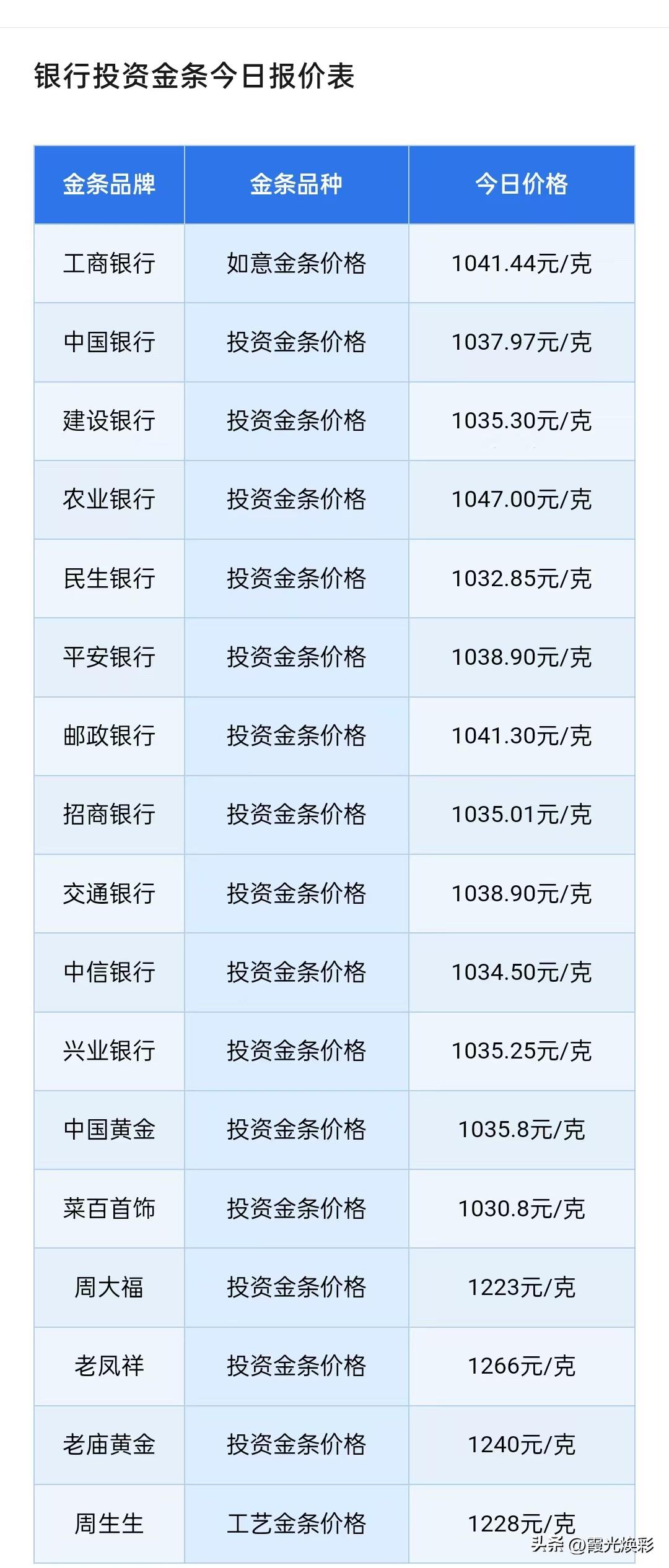 银行投资金条今日报价表

| 金条品牌 | 金条品种 | 今日价格 |
|---|---|---|
| 工商银行 | 如意金条价格 | 1041.44元/克 |
| 中国银行 | 投资金条价格 | 1037.97元/克 |
| 建设银行 | 投资金条价格 | 1035.30元/克 |
| 农业银行 | 投资金条价格 | 1047.00元/克 |
| 民生银行 | 投资金条价格 | 1032.85元/克 |
| 平安银行 | 投资金条价格 | 1038.90元/克 |
| 邮政银行 | 投资金条价格 | 1041.30元/克 |
| 招商银行 | 投资金条价格 | 1035.01元/克 |
| 交通银行 | 投资金条价格 | 1038.90元/克 |
| 中信银行 | 投资金条价格 | 1034.50元/克 |
| 兴业银行 | 投资金条价格 | 1035.25元/克 |
| 中国黄金 | 投资金条价格 | 1035.8元/克 |
| 菜百首饰 | 投资金条价格 | 1030.8元/克 |
| 周大福 | 投资金条价格 | 1223元/克 |
| 老凤祥 | 投资金条价格 | 1266元/克 |
| 老庙黄金 | 投资金条价格 | 1240元/克 |
| 周生生 | 工艺金条价格 | 1228元/克 |

头条 @霞光焕彩